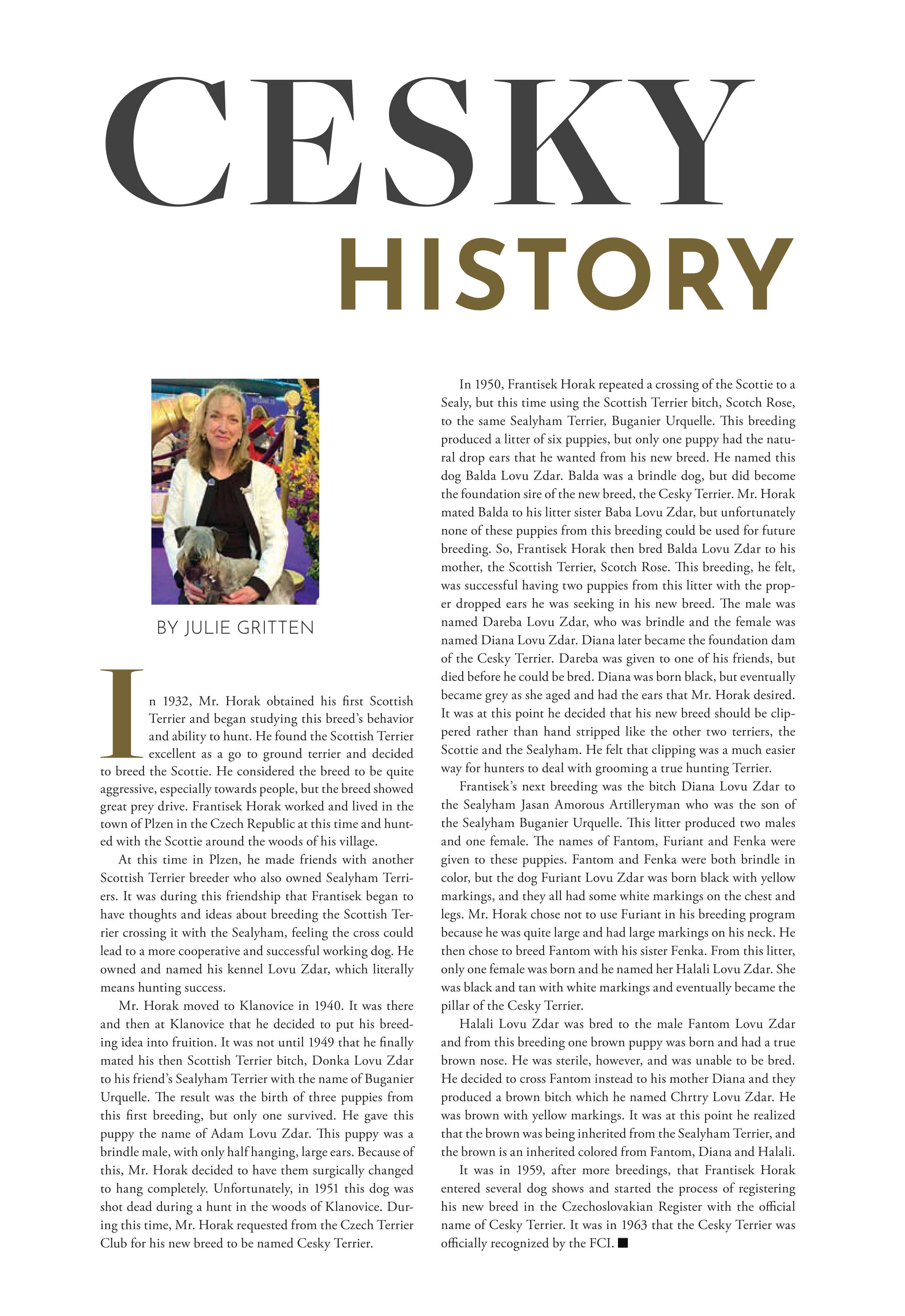 CESKY HISTORY

BY JULIE GRITTEN

In 1932, Mr. Horak obtained his first Scottish Terrier and began studying this breed's behavior and ability to hunt. He found the Scottish Terrier excellent as a go to ground terrier and decided to breed the Scottie. He considered the breed to be quite aggressive, especially towards people, but the breed showed great prey drive. Frantisek Horak worked and lived in the town of Plzen in the Czech Republic at this time and hunted with the Scottie around the woods of his village.

At this time in Plzen, he made friends with another Scottish Terrier breeder who also owned Sealyham Terriers. It was during this friendship that Frantisek began to have thoughts and ideas about breeding the Scottish Terrier crossing it with the Sealyham, feeling the cross could lead to a more cooperative and successful working dog. He owned and named his kennel Lovu Zdar, which literally means hunting success.

Mr. Horak moved to Klanovice in 1940. It was there and then at Klanovice that he decided to put his breeding idea into fruition. It was not until 1949 that he finally mated his then Scottish Terrier bitch, Donka Lovu Zdar to his friend's Sealyham Terrier with the name of Buganier Urquelle. The result was the birth of three puppies from this first breeding, but only one survived. He gave this puppy the name of Adam Lovu Zdar. This puppy was a brindle male, with only half hanging, large ears. Because of this, Mr. Horak decided to have them surgically changed to hang completely. Unfortunately, in 1951 this dog was shot dead during a hunt in the woods of Klanovice. During this time, Mr. Horak requested from the Czech Terrier Club for his new breed to be named Cesky Terrier.

In 1950, Frantisek Horak repeated a crossing of the Scottie to a Sealy, but this time using the Scottish Terrier bitch, Scotch Rose, to the same Sealyham Terrier, Buganier Urquelle. This breeding produced a litter of six puppies, but only one puppy had the natural drop ears that he wanted from his new breed. He named this dog Balda Lovu Zdar. Balda was a brindle dog, but did become the foundation sire of the new breed, the Cesky Terrier. Mr. Horak mated Balda to his litter sister Baba Lovu Zdar, but unfortunately none of these puppies from this breeding could be used for future breeding. So, Frantisek Horak then bred Balda Lovu Zdar to his mother, the Scottish Terrier, Scotch Rose. This breeding, he felt, was successful having two puppies from this litter with the proper dropped ears he was seeking in his new breed. The male was named Dareba Lovu Zdar, who was brindle and the female was named Diana Lovu Zdar. Diana later became the foundation dam of the Cesky Terrier. Dareba was given to one of his friends, but died before he could be bred. Diana was born black, but eventually became grey as she aged and had the ears that Mr. Horak desired. It was at this point he decided that his new breed should be clippered rather than hand stripped like the other two terriers, the Scottie and the Sealyham. He felt that clipping was a much easier way for hunters to deal with grooming a true hunting Terrier.

Frantisek's next breeding was the bitch Diana Lovu Zdar to the Sealyham Jasan Amorous Artilleryman who was the son of the Sealyham Buganier Urquelle. This litter produced two males and one female. The names of Fantom, Furiant and Fenka were given to these puppies. Fantom and Fenka were both brindle in color, but the dog Furiant Lovu Zdar was born black with yellow markings, and they all had some white markings on the chest and legs. Mr. Horak chose not to use Furiant in his breeding program because he was quite large and had large markings on his neck. He then chose to breed Fantom with his sister Fenka. From this litter, only one female was born and he named her Halali Lovu Zdar. She was black and tan with white markings and eventually became the pillar of the Cesky Terrier.

Halali Lovu Zdar was bred to the male Fantom Lovu Zdar and from this breeding one brown puppy was born and had a true brown nose. He was sterile, however, and was unable to be bred. He decided to cross Fantom instead to his mother Diana and they produced a brown bitch which he named Chrtry Lovu Zdar. He was brown with yellow markings. It was at this point he realized that the brown was being inherited from the Sealyham Terrier, and the brown is an inherited colored from Fantom, Diana and Halali.

It was in 1959, after more breedings, that Frantisek Horak entered several dog shows and started the process of registering his new breed in the Czechoslovakian Register with the official name of Cesky Terrier. It was in 1963 that the Cesky Terrier was officially recognized by the FCI. ■